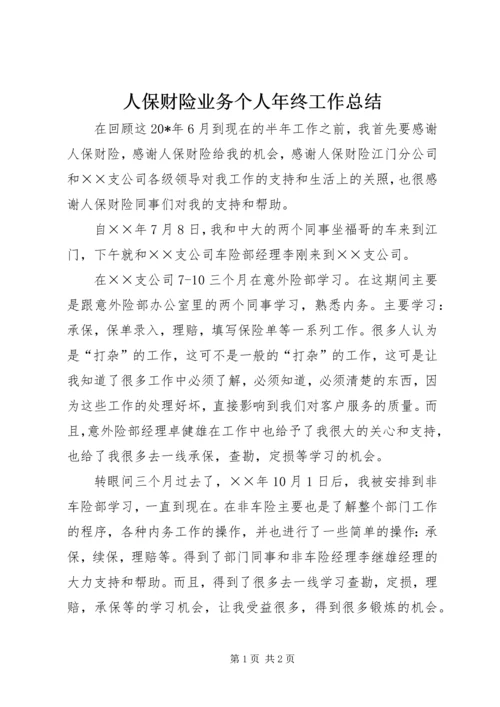 人保财险业务个人年终工作总结

在回顾这20*年6月到现在的半年工作之前，我首先要感谢人保财险，感谢人保财险给我的机会，感谢人保财险江门分公司和××支公司各级领导对我工作的支持和生活上的关照，也很感谢人保财险同事们对我的支持和帮助。

自××年7月8日，我和中大的两个同事坐福哥的车来到江门，下午就和××支公司车险部经理李刚来到××支公司。

在××支公司7-10三个月在意外险部学习。在这期间主要是跟意外险部办公室里的两个同事学习，熟悉内务。主要学习：承保，保单录入，理赔，填写保险单等一系列工作。很多人认为是“打杂”的工作，这可不是一般的“打杂”的工作，这可是让我知道了很多工作中必须了解，必须知道，必须清楚的东西，因为这些工作的处理好坏，直接影响到我们对客户服务的质量。而且，意外险部经理卓健雄在工作中也给予了我很大的关心和支持，也给了我很多去一线承保，查勘，定损等学习的机会。

转眼间三个月过去了，××年10月1日后，我被安排到非车险部学习，一直到现在。在非车险主要也是了解整个部门工作的程序，各种内务工作的操作，并也进行了一些简单的操作：承保，续保，理赔等。得到了部门同事和非车险经理李继雄经理的大力支持和帮助。而且，得到了很多去一线学习查勘，定损，理赔，承保等的学习机会，让我受益很多，得到很多锻炼的机会。

第1页 共2页